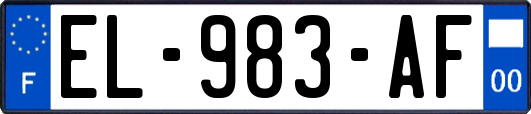 F
EL-983-AF
00